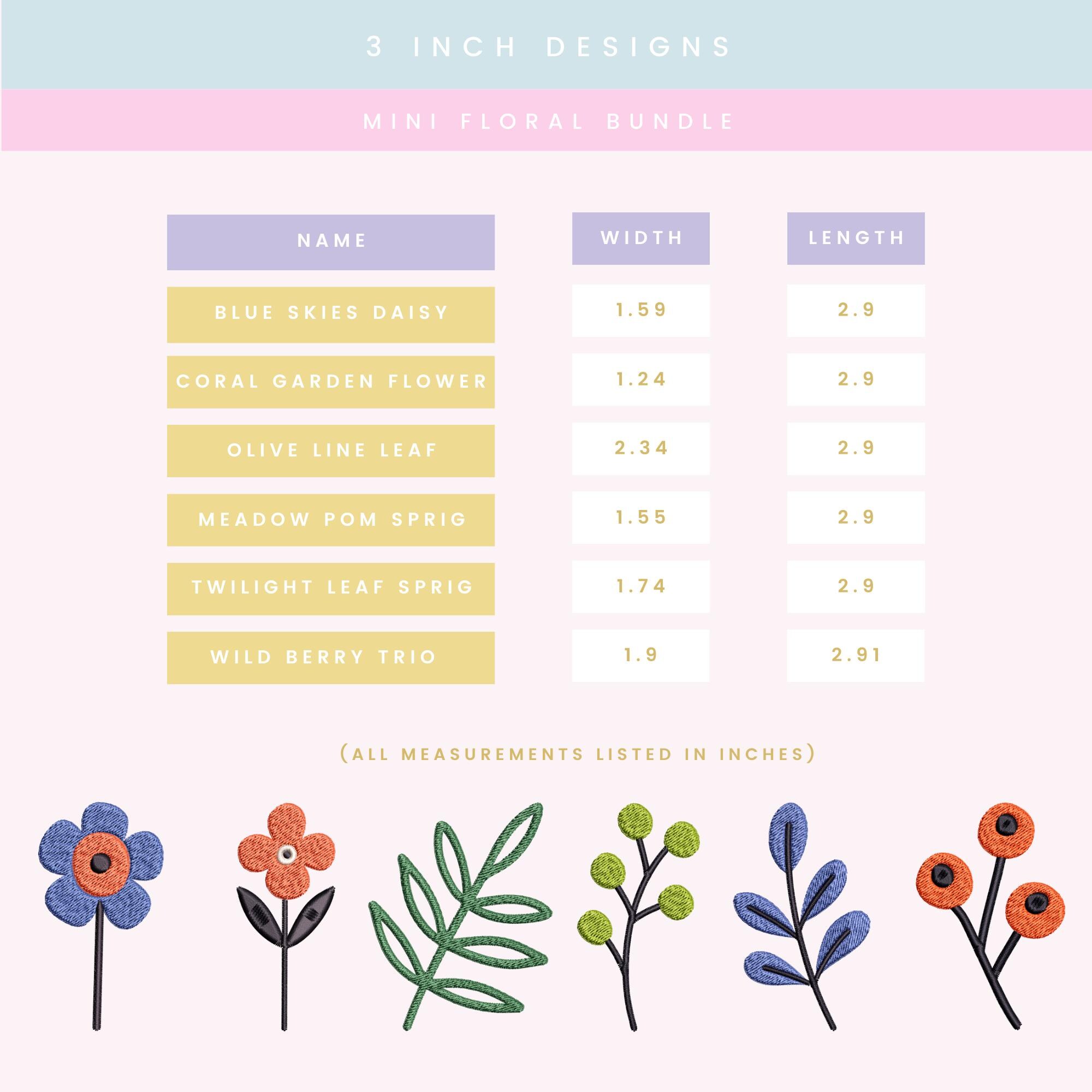 3 INCH DESIGNS

MINI FLORAL BUNDLE

| NAME | WIDTH | LENGTH |
|---|---|---|
| BLUE SKIES DAISY | 1.59 | 2.9 |
| CORAL GARDEN FLOWER | 1.24 | 2.9 |
| OLIVE LINE LEAF | 2.34 | 2.9 |
| MEADOW POM SPRIG | 1.55 | 2.9 |
| TWILIGHT LEAF SPRIG | 1.74 | 2.9 |
| WILD BERRY TRIO | 1.9 | 2.91 |

(ALL MEASUREMENTS LISTED IN INCHES)